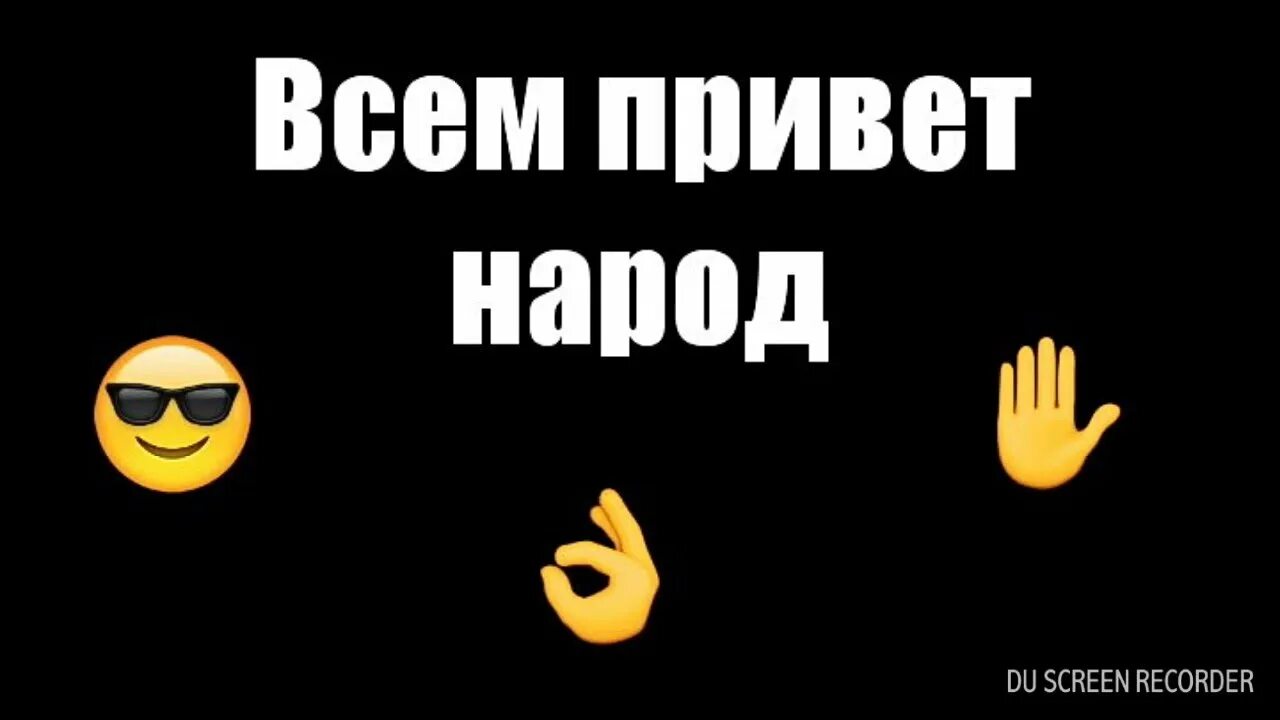 Всем привет народ

DU SCREEN RECORDER